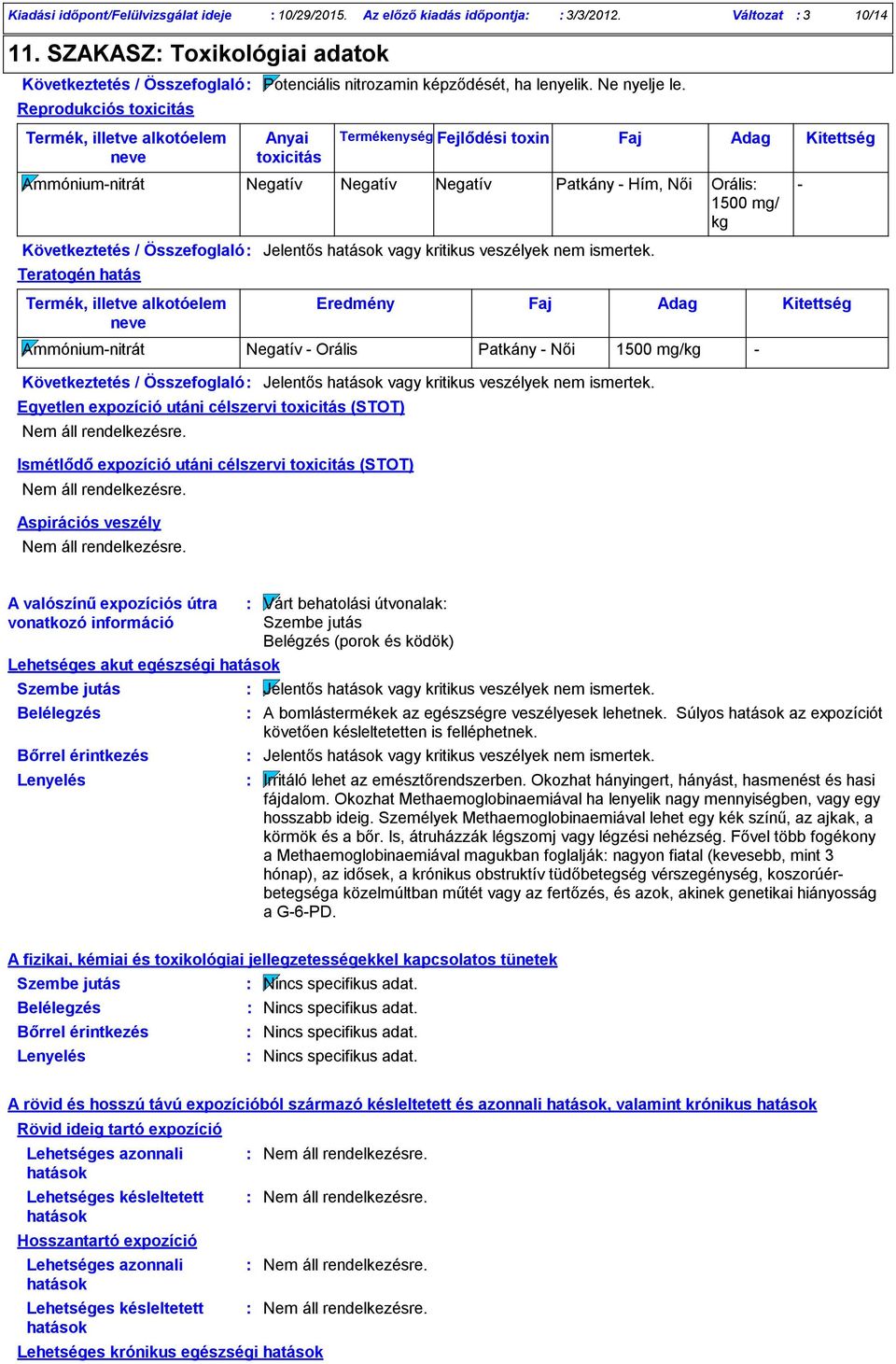 Kiadási időpont/Felülvizsgálat ideje : 10/29/2015. Az előző kiadás időpontja: : 3/3/2012. Változat : 3 10/14

11. SZAKASZ: Toxikológiai adatok

Következtetés / Összefoglaló : Potenciális nitrozamin képződését, ha lenyelik. Ne nyelje le.

Reprodukciós toxicitás

| Termék, illetve alkotóelem neve | Anyai toxicitás | Termékenység | Fejlődési toxin | Faj | Adag | Kitettség |
|---|---|---|---|---|---|---|
| Ammónium-nitrát | Negatív | Negatív | Negatív | Patkány - Hím, Női | Orális: 1500 mg/kg | - |

Következtetés / Összefoglaló : Jelentős hatások vagy kritikus veszélyek nem ismertek.

Teratogén hatás

| Termék, illetve alkotóelem neve | Eredmény | Faj | Adag | Kitettség |
|---|---|---|---|---|
| Ammónium-nitrát | Negatív - Orális | Patkány - Női | 1500 mg/kg | - |

Következtetés / Összefoglaló : Jelentős hatások vagy kritikus veszélyek nem ismertek.

Egyetlen expozíció utáni célszervi toxicitás (STOT)

Nem áll rendelkezésre.

Ismétlődő expozíció utáni célszervi toxicitás (STOT)

Nem áll rendelkezésre.

Aspirációs veszély

Nem áll rendelkezésre.

A valószínű expozíciós útra vonatkozó információ : Várt behatolási útvonalak: Szembe jutás Belégzés (porok és ködök)

Lehetséges akut egészségi hatások

Szembe jutás : Jelentős hatások vagy kritikus veszélyek nem ismertek.

Belélegzés : A bomlástermékek az egészségre veszélyesek lehetnek. Súlyos hatások az expozíciót követően késleltetetten is felléphetnek.

Bőrrel érintkezés : Jelentős hatások vagy kritikus veszélyek nem ismertek.

Lenyelés : Irritáló lehet az emésztőrendszerben. Okozhat hányingert, hányást, hasmenést és hasi fájdalom. Okozhat Methaemoglobinaemiával ha lenyelik nagy mennyiségben, vagy egy hosszabb ideig. Személyek Methaemoglobinaemiával lehet egy kék színű, az ajkak, a körmök és a bőr. Is, átruházzák légszomj vagy légzési nehézség. Fővel több fogékony a Methaemoglobinaemiával magukban foglalják: nagyon fiatal (kevesebb, mint 3 hónap), az idősek, a krónikus obstruktív tüdőbetegség vérszegénység, koszorúérbetegséga közelmúltban műtét vagy az fertőzés, és azok, akinek genetikai hiányosság a G-6-PD.

A fizikai, kémiai és toxikológiai jellegzetességekkel kapcsolatos tünetek

Szembe jutás : Nincs specifikus adat.

Belélegzés : Nincs specifikus adat.

Bőrrel érintkezés : Nincs specifikus adat.

Lenyelés : Nincs specifikus adat.

A rövid és hosszú távú expozícióból származó késleltetett és azonnali hatások, valamint krónikus hatások

Rövid ideig tartó expozíció

Lehetséges azonnali hatások : Nem áll rendelkezésre.

Lehetséges késleltetett hatások : Nem áll rendelkezésre.

Hosszantartó expozíció

Lehetséges azonnali hatások : Nem áll rendelkezésre.

Lehetséges késleltetett hatások : Nem áll rendelkezésre.

Lehetséges krónikus egészségi hatások